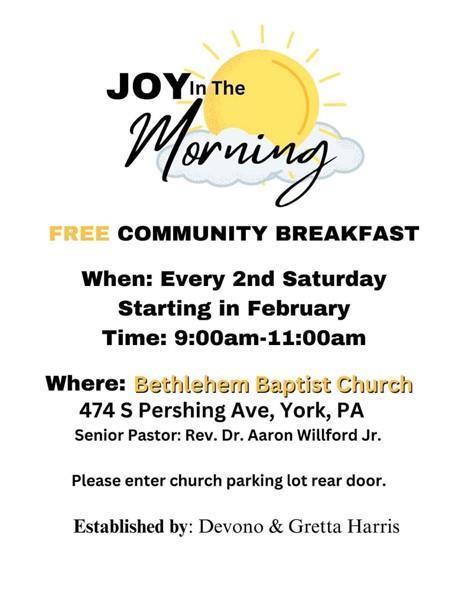 JOY In The
Morning

FREE COMMUNITY BREAKFAST

When: Every 2nd Saturday
Starting in February
Time: 9:00am-11:00am

Where: Bethlehem Baptist Church
474 S Pershing Ave, York, PA
Senior Pastor: Rev. Dr. Aaron Willford Jr.

Please enter church parking lot rear door.

Established by: Devono & Gretta Harris